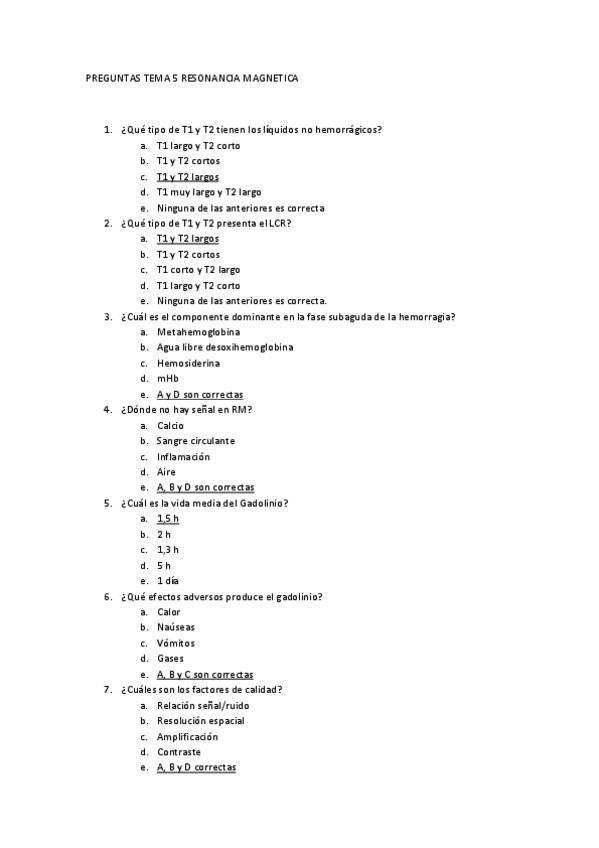 PREGUNTAS TEMA 5 RESONANCIA MAGNETICA

1. ¿Qué tipo de T1 y T2 tienen los líquidos no hemorrágicos?
a. T1 largo y T2 corto
b. T1 y T2 cortos
c. T1 y T2 largos
d. T1 muy largo y T2 largo
e. Ninguna de las anteriores es correcta

2. ¿Qué tipo de T1 y T2 presenta el LCR?
a. T1 y T2 largos
b. T1 y T2 cortos
c. T1 corto y T2 largo
d. T1 largo y T2 corto
e. Ninguna de las anteriores es correcta.

3. ¿Cuál es el componente dominante en la fase subaguda de la hemorragia?
a. Metahemoglobina
b. Agua libre desoxihemoglobina
c. Hemosiderina
d. mHb
e. A y D son correctas

4. ¿Dónde no hay señal en RM?
a. Calcio
b. Sangre circulante
c. Inflamación
d. Aire
e. A, B y D son correctas

5. ¿Cuál es la vida media del Gadolinio?
a. 1,5 h
b. 2 h
c. 1,3 h
d. 5 h
e. 1 día

6. ¿Qué efectos adversos produce el gadolinio?
a. Calor
b. Naúseas
c. Vómitos
d. Gases
e. A, B y C son correctas

7. ¿Cuáles son los factores de calidad?
a. Relación señal/ruido
b. Resolución espacial
c. Amplificación
d. Contraste
e. A, B y D correctas